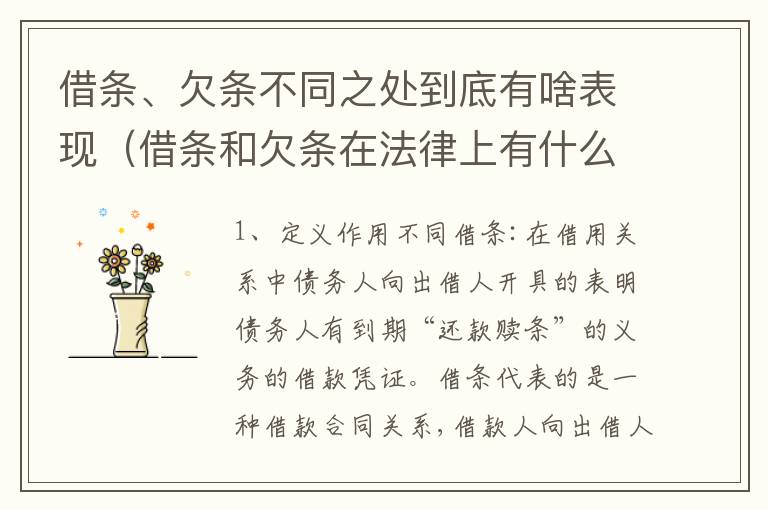 借条、欠条不同之处到底有啥表现（借条和欠条在法律上有什么

1、定义作用不同借条：在借用关系中债务人向出借人开具的表明债务人有到期“还款赎条”的义务的借款凭证。借条代表的是一种借款合同关系，借款人向出借人